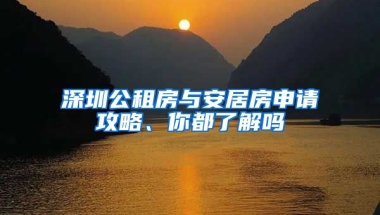 深圳公租房与安居房申请攻略、你都了解吗